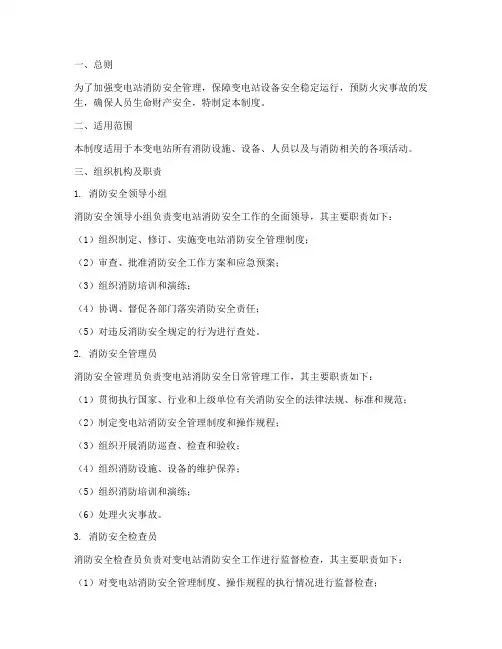 一、总则

为了加强变电站消防安全管理，保障变电站设备安全稳定运行，预防火灾事故的发生，确保人员生命财产安全，特制定本制度。

二、适用范围

本制度适用于本变电站所有消防设施、设备、人员以及与消防相关的各项活动。

三、组织机构及职责

1. 消防安全领导小组

消防安全领导小组负责变电站消防安全工作的全面领导，其主要职责如下：

（1）组织制定、修订、实施变电站消防安全管理制度；

（2）审查、批准消防安全工作方案和应急预案；

（3）组织消防培训和演练；

（4）协调、督促各部门落实消防安全责任；

（5）对违反消防安全规定的行为进行查处。

2. 消防安全管理员

消防安全管理员负责变电站消防安全日常管理工作，其主要职责如下：

（1）贯彻执行国家、行业和上级单位有关消防安全的法律法规、标准和规范；

（2）制定变电站消防安全管理制度和操作规程；

（3）组织开展消防巡查、检查和验收；

（4）组织消防设施、设备的维护保养；

（5）组织消防培训和演练；

（6）处理火灾事故。

3. 消防安全检查员

消防安全检查员负责对变电站消防安全工作进行监督检查，其主要职责如下：

（1）对变电站消防安全管理制度、操作规程的执行情况进行监督检查；